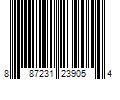 8 87231 23905 4